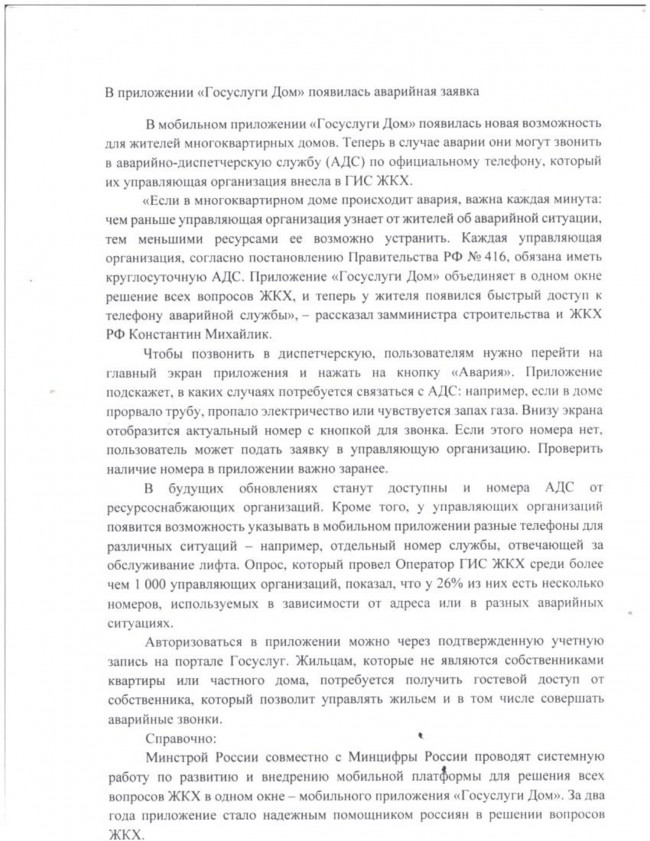 В приложении «Госуслуги Дом» появилась аварийная заявка

В мобильном приложении «Госуслуги Дом» появилась новая возможность для жителей многоквартирных домов. Теперь в случае аварии они могут звонить в аварийно-диспетчерскую службу (АДС) по официальному телефону, который их управляющая организация внесла в ГИС ЖКХ.

«Если в многоквартирном доме происходит авария, важна каждая минута: чем раньше управляющая организация узнает от жителей об аварийной ситуации, тем меньшими ресурсами ее возможно устранить. Каждая управляющая организация, согласно постановлению Правительства РФ № 416, обязана иметь круглосуточную АДС. Приложение «Госуслуги Дом» объединяет в одном окне решение всех вопросов ЖКХ, и теперь у жителя появился быстрый доступ к телефону аварийной службы», – рассказал замминистра строительства и ЖКХ РФ Константин Михайлик.

Чтобы позвонить в диспетчерскую, пользователям нужно перейти на главный экран приложения и нажать на кнопку «Авария». Приложение подскажет, в каких случаях потребуется связаться с АДС: например, если в доме прорвало трубу, пропало электричество или чувствуется запах газа. Внизу экрана отобразится актуальный номер с кнопкой для звонка. Если этого номера нет, пользователь может подать заявку в управляющую организацию. Проверить наличие номера в приложении важно заранее.

В будущих обновлениях станут доступны и номера АДС от ресурсоснабжающих организаций. Кроме того, у управляющих организаций появится возможность указывать в мобильном приложении разные телефоны для различных ситуаций – например, отдельный номер службы, отвечающей за обслуживание лифта. Опрос, который провел Оператор ГИС ЖКХ среди более чем 1 000 управляющих организаций, показал, что у 26% из них есть несколько номеров, используемых в зависимости от адреса или в разных аварийных ситуациях.

Авторизоваться в приложении можно через подтвержденную учетную запись на портале Госуслуг. Жильцам, которые не являются собственниками квартиры или частного дома, потребуется получить гостевой доступ от собственника, который позволит управлять жильем и в том числе совершать аварийные звонки.

Справочно:

Минстрой России совместно с Минцифры России проводят системную работу по развитию и внедрению мобильной платформы для решения всех вопросов ЖКХ в одном окне – мобильного приложения «Госуслуги Дом». За два года приложение стало надежным помощником россиян в решении вопросов ЖКХ.